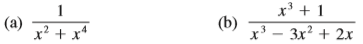 (a) $\frac{1}{x^2 + x^4}$

(b) $\frac{x^3 + 1}{x^3 - 3x^2 + 2x}$